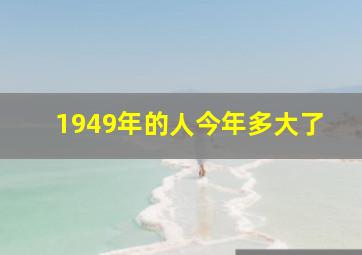 1949年的人今年多大了